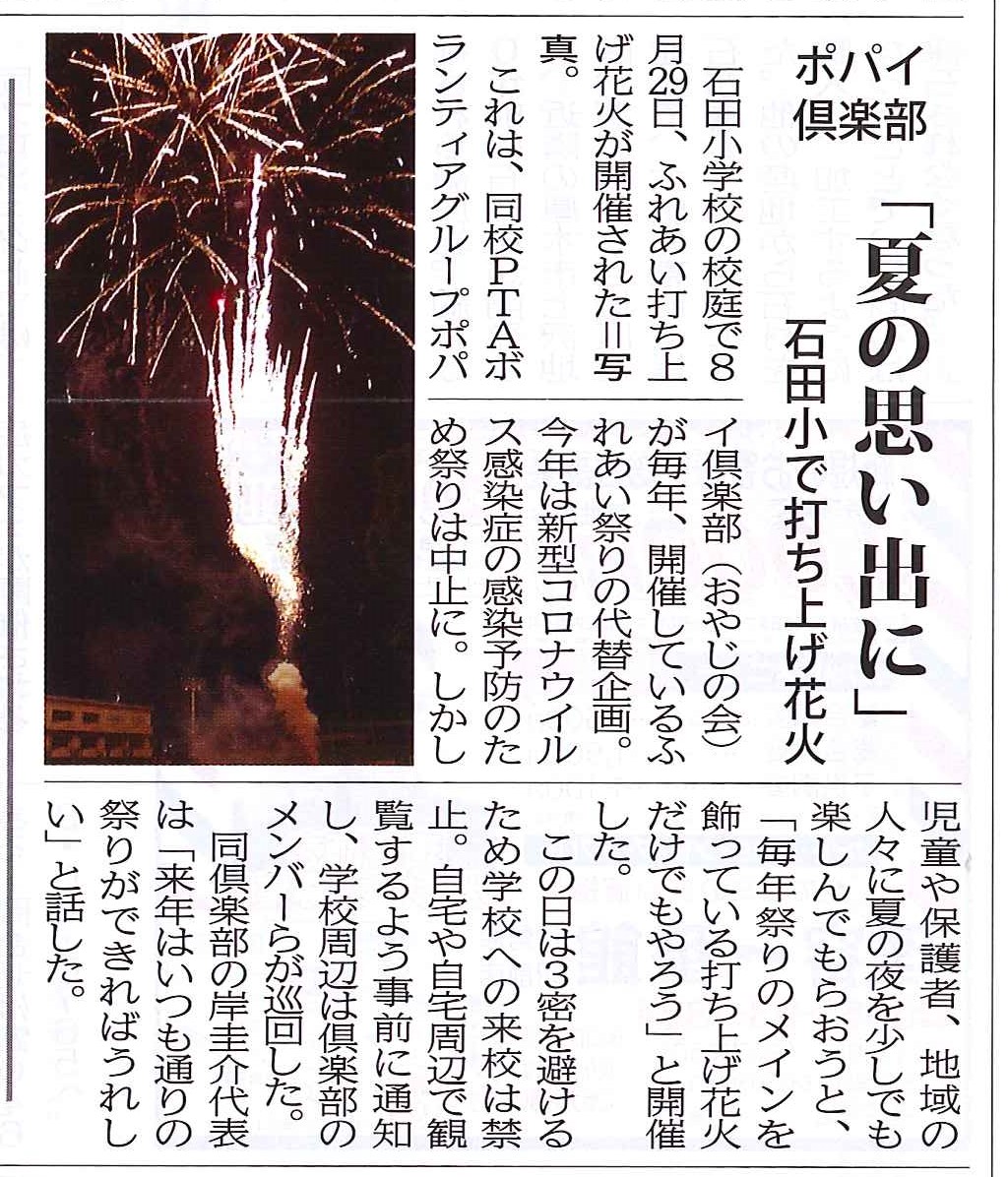 ポパイ倶楽部

「夏の思い出に」

石田小で打ち上げ花火

石田小学校の校庭で8月29日、ふれあい打ち上げ花火が開催された＝写真。

これは、同校PTAボランティアグループポパイ倶楽部（おやじの会）が毎年、開催しているふれあい祭りの代替企画。今年は新型コロナウイルス感染症の感染予防のため祭りは中止に。しかし児童や保護者、地域の人々に夏の夜を少しでも楽しんでもらおうと、「毎年祭りのメインを飾っている打ち上げ花火だけでもやろう」と開催した。

この日は3密を避けるため学校への来校は禁止。自宅や自宅周辺で観覧するよう事前に通知し、学校周辺は倶楽部のメンバーらが巡回した。

同倶楽部の岸圭介代表は「来年はいつも通りの祭りができればうれしい」と話した。